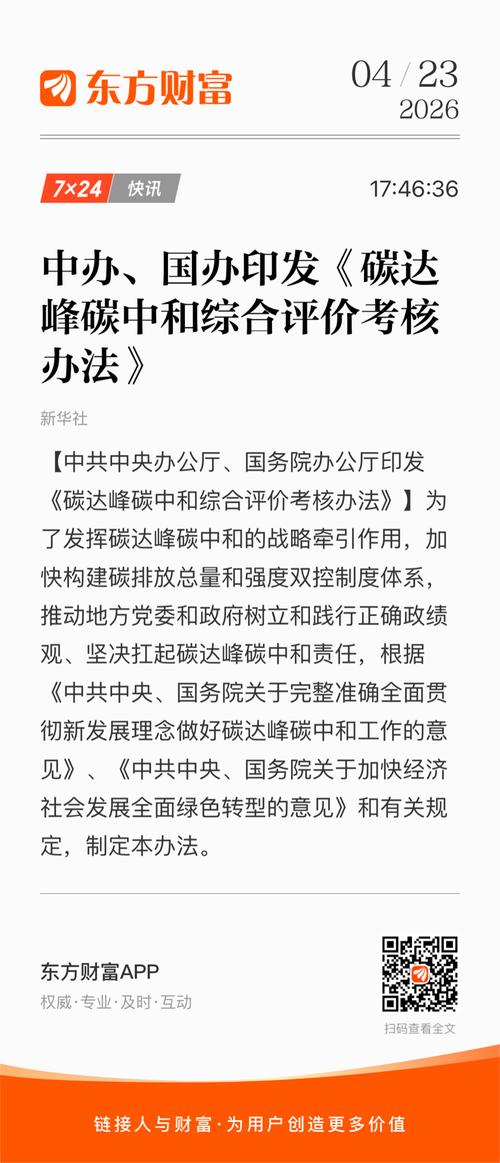 东方财富

04 / 23
2026

7×24 快讯

17:46:36

中办、国办印发《碳达峰碳中和综合评价考核办法》

新华社

【中共中央办公厅、国务院办公厅印发《碳达峰碳中和综合评价考核办法》】为了发挥碳达峰碳中和的战略牵引作用，加快构建碳排放总量和强度双控制度体系，推动地方党委和政府树立和践行正确政绩观、坚决扛起碳达峰碳中和责任，根据《中共中央、国务院关于完整准确全面贯彻新发展理念做好碳达峰碳中和工作的意见》、《中共中央、国务院关于加快经济社会发展全面绿色转型的意见》和有关规定，制定本办法。

东方财富APP
权威·专业·及时·互动

扫码查看全文

链接人与财富·为用户创造更多价值